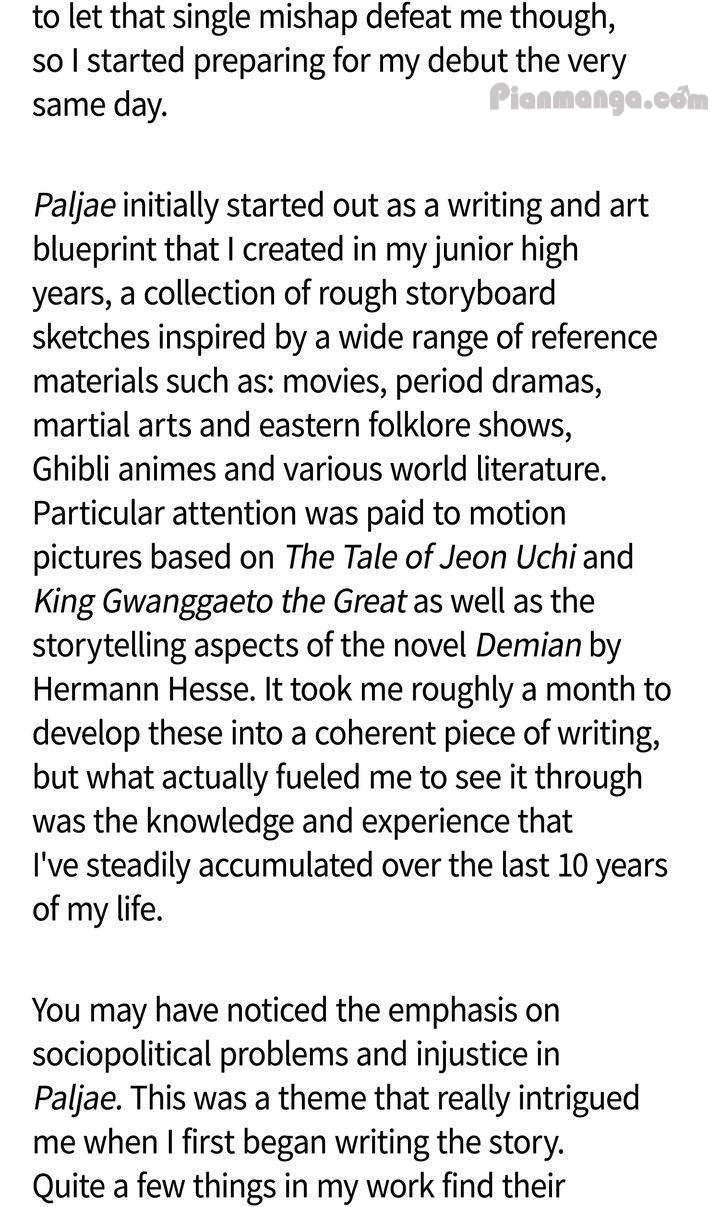 to let that single mishap defeat me though, so I started preparing for my debut the very same day.

Pianmanga.com

Paljae initially started out as a writing and art blueprint that I created in my junior high years, a collection of rough storyboard sketches inspired by a wide range of reference materials such as: movies, period dramas, martial arts and eastern folklore shows, Ghibli animes and various world literature. Particular attention was paid to motion pictures based on The Tale of Jeon Uchi and King Gwanggaeto the Great as well as the storytelling aspects of the novel Demian by Hermann Hesse. It took me roughly a month to develop these into a coherent piece of writing, but what actually fueled me to see it through was the knowledge and experience that I've steadily accumulated over the last 10 years of my life.

You may have noticed the emphasis on sociopolitical problems and injustice in Paljae. This was a theme that really intrigued me when I first began writing the story. Quite a few things in my work find their